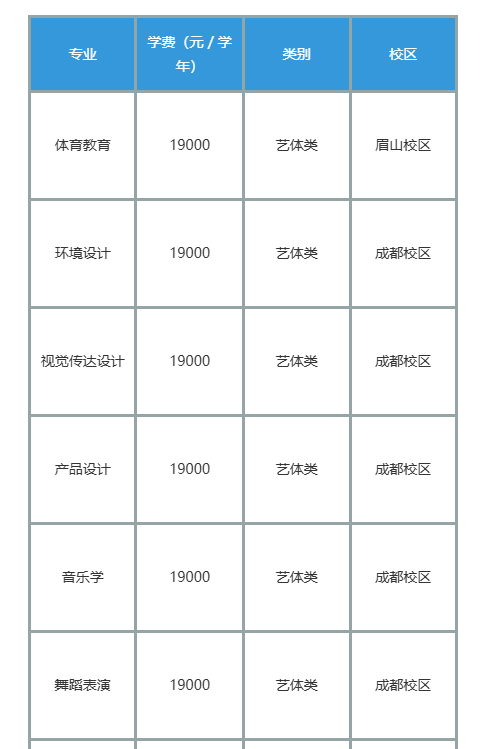 | 专业 | 学费（元/学年） | 类别 | 校区 |
|---|---|---|---|
| 体育教育 | 19000 | 艺体类 | 眉山校区 |
| 环境设计 | 19000 | 艺体类 | 成都校区 |
| 视觉传达设计 | 19000 | 艺体类 | 成都校区 |
| 产品设计 | 19000 | 艺体类 | 成都校区 |
| 音乐学 | 19000 | 艺体类 | 成都校区 |
| 舞蹈表演 | 19000 | 艺体类 | 成都校区 |